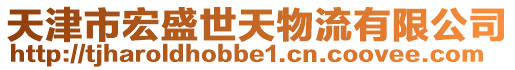 天津市宏盛世天物流有限公司
http://tjharoldhobbe1.cn.coovee.com